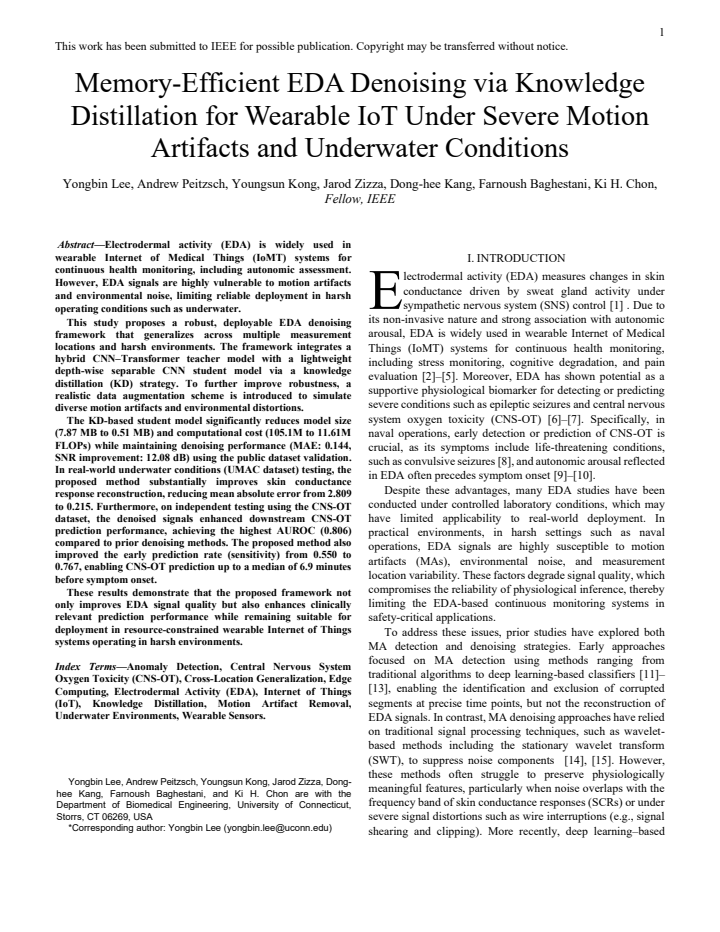 1

This work has been submitted to IEEE for possible publication. Copyright may be transferred without notice.

Memory-Efficient EDA Denoising via Knowledge Distillation for Wearable IoT Under Severe Motion Artifacts and Underwater Conditions

Yongbin Lee, Andrew Peitzsch, Youngsun Kong, Jarod Zizza, Dong-hee Kang, Farnoush Baghestani, Ki H. Chon, Fellow, IEEE

Abstract—Electrodermal activity (EDA) is widely used in wearable Internet of Medical Things (IoMT) systems for continuous health monitoring, including autonomic assessment. However, EDA signals are highly vulnerable to motion artifacts and environmental noise, limiting reliable deployment in harsh operating conditions such as underwater.

This study proposes a robust, deployable EDA denoising framework that generalizes across multiple measurement locations and harsh environments. The framework integrates a hybrid CNN–Transformer teacher model with a lightweight depth-wise separable CNN student model via a knowledge distillation (KD) strategy. To further improve robustness, a realistic data augmentation scheme is introduced to simulate diverse motion artifacts and environmental distortions.

The KD-based student model significantly reduces model size (7.87 MB to 0.51 MB) and computational cost (105.1M to 11.61M FLOPs) while maintaining denoising performance (MAE: 0.144, SNR improvement: 12.08 dB) using the public dataset validation. In real-world underwater conditions (UMAC dataset) testing, the proposed method substantially improves skin conductance response reconstruction, reducing mean absolute error from 2.809 to 0.215. Furthermore, on independent testing using the CNS-OT dataset, the denoised signals enhanced downstream CNS-OT prediction performance, achieving the highest AUROC (0.806) compared to prior denoising methods. The proposed method also improved the early prediction rate (sensitivity) from 0.550 to 0.767, enabling CNS-OT prediction up to a median of 6.9 minutes before symptom onset.

These results demonstrate that the proposed framework not only improves EDA signal quality but also enhances clinically relevant prediction performance while remaining suitable for deployment in resource-constrained wearable Internet of Things systems operating in harsh environments.

Index Terms—Anomaly Detection, Central Nervous System Oxygen Toxicity (CNS-OT), Cross-Location Generalization, Edge Computing, Electrodermal Activity (EDA), Internet of Things (IoT), Knowledge Distillation, Motion Artifact Removal, Underwater Environments, Wearable Sensors.

Yongbin Lee, Andrew Peitzsch, Youngsun Kong, Jarod Zizza, Dong-hee Kang, Farnoush Baghestani, and Ki H. Chon are with the Department of Biomedical Engineering, University of Connecticut, Storrs, CT 06269, USA
*Corresponding author: Yongbin Lee (yongbin.lee@uconn.edu)

I. INTRODUCTION

Electrodermal activity (EDA) measures changes in skin conductance driven by sweat gland activity under sympathetic nervous system (SNS) control [1] . Due to its non-invasive nature and strong association with autonomic arousal, EDA is widely used in wearable Internet of Medical Things (IoMT) systems for continuous health monitoring, including stress monitoring, cognitive degradation, and pain evaluation [2]–[5]. Moreover, EDA has shown potential as a supportive physiological biomarker for detecting or predicting severe conditions such as epileptic seizures and central nervous system oxygen toxicity (CNS-OT) [6]–[7]. Specifically, in naval operations, early detection or prediction of CNS-OT is crucial, as its symptoms include life-threatening conditions, such as convulsive seizures [8], and autonomic arousal reflected in EDA often precedes symptom onset [9]–[10].

Despite these advantages, many EDA studies have been conducted under controlled laboratory conditions, which may have limited applicability to real-world deployment. In practical environments, in harsh settings such as naval operations, EDA signals are highly susceptible to motion artifacts (MAs), environmental noise, and measurement location variability. These factors degrade signal quality, which compromises the reliability of physiological inference, thereby limiting the EDA-based continuous monitoring systems in safety-critical applications.

To address these issues, prior studies have explored both MA detection and denoising strategies. Early approaches focused on MA detection using methods ranging from traditional algorithms to deep learning-based classifiers [11]–[13], enabling the identification and exclusion of corrupted segments at precise time points, but not the reconstruction of EDA signals. In contrast, MA denoising approaches have relied on traditional signal processing techniques, such as wavelet-based methods including the stationary wavelet transform (SWT), to suppress noise components [14], [15]. However, these methods often struggle to preserve physiologically meaningful features, particularly when noise overlaps with the frequency band of skin conductance responses (SCRs) or under severe signal distortions such as wire interruptions (e.g., signal shearing and clipping). More recently, deep learning–based